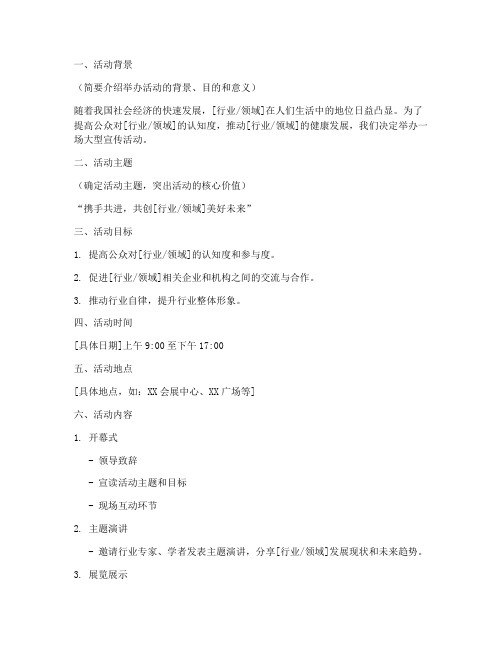 一、活动背景

（简要介绍举办活动的背景、目的和意义）

随着我国社会经济的快速发展，[行业/领域]在人们生活中的地位日益凸显。为了提高公众对[行业/领域]的认知度，推动[行业/领域]的健康发展，我们决定举办一场大型宣传活动。

二、活动主题

（确定活动主题，突出活动的核心价值）

“携手共进，共创[行业/领域]美好未来”

三、活动目标

1. 提高公众对[行业/领域]的认知度和参与度。

2. 促进[行业/领域]相关企业和机构之间的交流与合作。

3. 推动行业自律，提升行业整体形象。

四、活动时间

[具体日期]上午 9:00 至下午 17:00

五、活动地点

[具体地点，如：XX 会展中心、XX 广场等]

六、活动内容

1. 开幕式

- 领导致辞

- 宣读活动主题和目标

- 现场互动环节

2. 主题演讲

- 邀请行业专家、学者发表主题演讲，分享[行业/领域]发展现状和未来趋势。

3. 展览展示